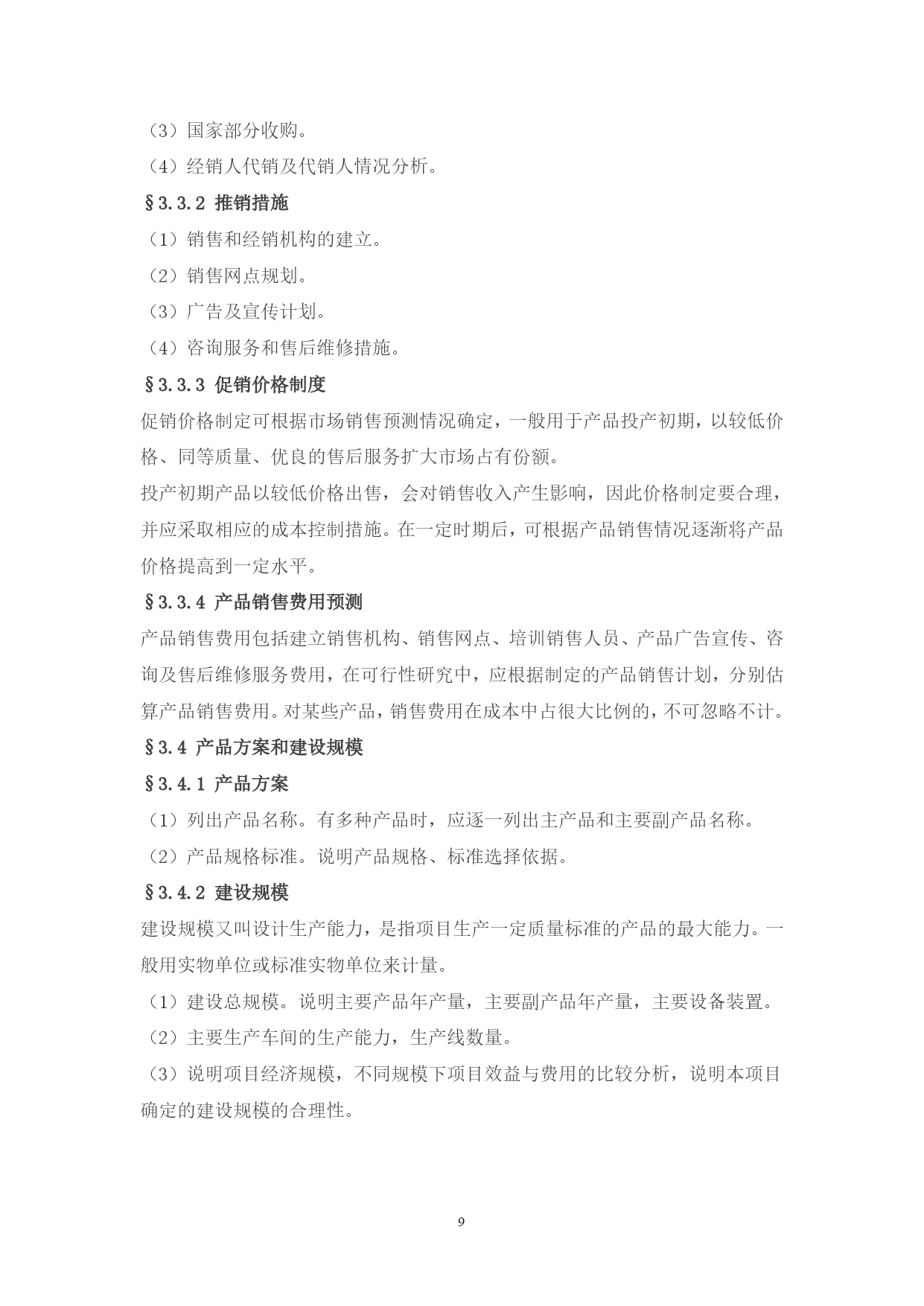 （3）国家部分收购。

（4）经销人代销及代销人情况分析。

§3.3.2 推销措施

（1）销售和经销机构的建立。

（2）销售网点规划。

（3）广告及宣传计划。

（4）咨询服务和售后维修措施。

§3.3.3 促销价格制度

促销价格制定可根据市场销售预测情况确定，一般用于产品投产初期，以较低价格、同等质量、优良的售后服务扩大市场占有份额。

投产初期产品以较低价格出售，会对销售收入产生影响，因此价格制定要合理，并应采取相应的成本控制措施。在一定时期后，可根据产品销售情况逐渐将产品价格提高到一定水平。

§3.3.4 产品销售费用预测

产品销售费用包括建立销售机构、销售网点、培训销售人员、产品广告宣传、咨询及售后维修服务费用，在可行性研究中，应根据制定的产品销售计划，分别估算产品销售费用。对某些产品，销售费用在成本中占很大比例的，不可忽略不计。

§3.4 产品方案和建设规模

§3.4.1 产品方案

（1）列出产品名称。有多种产品时，应逐一列出主产品和主要副产品名称。

（2）产品规格标准。说明产品规格、标准选择依据。

§3.4.2 建设规模

建设规模又叫设计生产能力，是指项目生产一定质量标准的产品的最大能力。一般用实物单位或标准实物单位来计量。

（1）建设总规模。说明主要产品年产量，主要副产品年产量，主要设备装置。

（2）主要生产车间的生产能力，生产线数量。

（3）说明项目经济规模，不同规模下项目效益与费用的比较分析，说明本项目确定的建设规模的合理性。

9